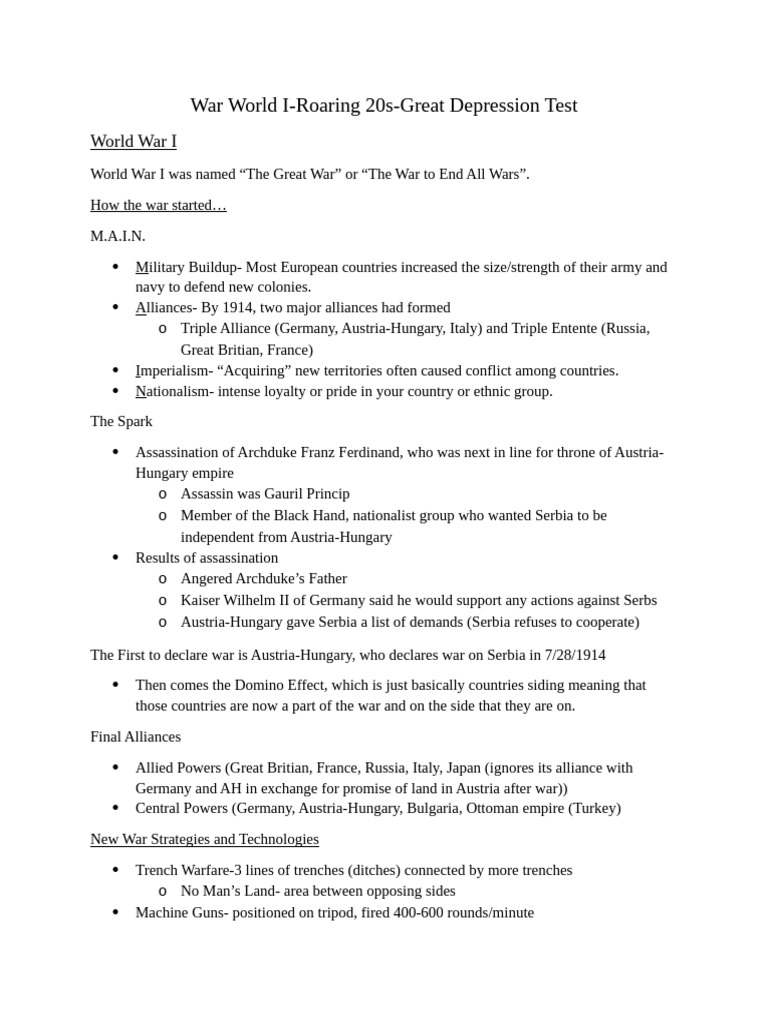 War World I-Roaring 20s-Great Depression Test

World War I

World War I was named "The Great War" or "The War to End All Wars".

How the war started…

M.A.I.N.

• Military Buildup- Most European countries increased the size/strength of their army and navy to defend new colonies.
• Alliances- By 1914, two major alliances had formed
o Triple Alliance (Germany, Austria-Hungary, Italy) and Triple Entente (Russia, Great Britian, France)
• Imperialism- "Acquiring" new territories often caused conflict among countries.
• Nationalism- intense loyalty or pride in your country or ethnic group.

The Spark

• Assassination of Archduke Franz Ferdinand, who was next in line for throne of Austria-Hungary empire
o Assassin was Gauril Princip
o Member of the Black Hand, nationalist group who wanted Serbia to be independent from Austria-Hungary
• Results of assassination
o Angered Archduke's Father
o Kaiser Wilhelm II of Germany said he would support any actions against Serbs
o Austria-Hungary gave Serbia a list of demands (Serbia refuses to cooperate)

The First to declare war is Austria-Hungary, who declares war on Serbia in 7/28/1914

• Then comes the Domino Effect, which is just basically countries siding meaning that those countries are now a part of the war and on the side that they are on.

Final Alliances

• Allied Powers (Great Britian, France, Russia, Italy, Japan (ignores its alliance with Germany and AH in exchange for promise of land in Austria after war))
• Central Powers (Germany, Austria-Hungary, Bulgaria, Ottoman empire (Turkey)

New War Strategies and Technologies

• Trench Warfare-3 lines of trenches (ditches) connected by more trenches
o No Man's Land- area between opposing sides
• Machine Guns- positioned on tripod, fired 400-600 rounds/minute